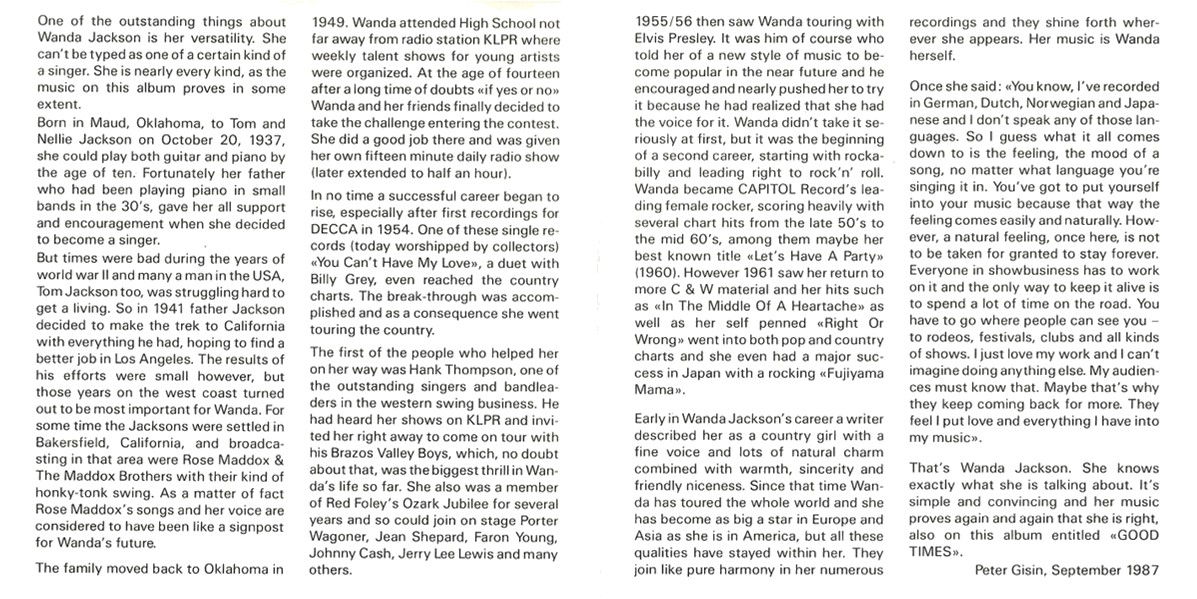 One of the outstanding things about Wanda Jackson is her versatility. She can't be typed as one of a certain kind of a singer. She is nearly every kind, as the music on this album proves in some extent.
Born in Maud, Oklahoma, to Tom and Nellie Jackson on October 20, 1937, she could play both guitar and piano by the age of ten. Fortunately her father who had been playing piano in small bands in the 30's, gave her all support and encouragement when she decided to become a singer.
But times were bad during the years of world war II and many a man in the USA, Tom Jackson too, was struggling hard to get a living. So in 1941 father Jackson decided to make the trek to California with everything he had, hoping to find a better job in Los Angeles. The results of his efforts were small however, but those years on the west coast turned out to be most important for Wanda. For some time the Jacksons were settled in Bakersfield, California, and broadcasting in that area were Rose Maddox & The Maddox Brothers with their kind of honky-tonk swing. As a matter of fact Rose Maddox's songs and her voice are considered to have been like a signpost for Wanda's future.

The family moved back to Oklahoma in 1949. Wanda attended High School not far away from radio station KLPR where weekly talent shows for young artists were organized. At the age of fourteen after a long time of doubts «if yes or no» Wanda and her friends finally decided to take the challenge entering the contest. She did a good job there and was given her own fifteen minute daily radio show (later extended to half an hour).

In no time a successful career began to rise, especially after first recordings for DECCA in 1954. One of these single records (today worshipped by collectors) «You Can't Have My Love», a duet with Billy Grey, even reached the country charts. The break-through was accomplished and as a consequence she went touring the country.

The first of the people who helped her on her way was Hank Thompson, one of the outstanding singers and bandleaders in the western swing business. He had heard her shows on KLPR and invited her right away to come on tour with his Brazos Valley Boys, which, no doubt about that, was the biggest thrill in Wanda's life so far. She also was a member of Red Foley's Ozark Jubilee for several years and so could join on stage Porter Wagoner, Jean Shepard, Faron Young, Johnny Cash, Jerry Lee Lewis and many others.

1955/56 then saw Wanda touring with Elvis Presley. It was him of course who told her of a new style of music to become popular in the near future and he encouraged and nearly pushed her to try it because he had realized that she had the voice for it. Wanda didn't take it seriously at first, but it was the beginning of a second career, starting with rockabilly and leading right to rock'n' roll. Wanda became CAPITOL Record's leading female rocker, scoring heavily with several chart hits from the late 50's to the mid 60's, among them maybe her best known title «Let's Have A Party» (1960). However 1961 saw her return to more C & W material and her hits such as «In The Middle Of A Heartache» as well as her self penned «Right Or Wrong» went into both pop and country charts and she even had a major success in Japan with a rocking «Fujiyama Mama».

Early in Wanda Jackson's career a writer described her as a country girl with a fine voice and lots of natural charm combined with warmth, sincerity and friendly niceness. Since that time Wanda has toured the whole world and she has become as big a star in Europe and Asia as she is in America, but all these qualities have stayed within her. They join like pure harmony in her numerous recordings and they shine forth wherever she appears. Her music is Wanda herself.

Once she said: «You know, I've recorded in German, Dutch, Norwegian and Japanese and I don't speak any of those languages. So I guess what it all comes down to is the feeling, the mood of a song, no matter what language you're singing it in. You've got to put yourself into your music because that way the feeling comes easily and naturally. However, a natural feeling, once here, is not to be taken for granted to stay forever. Everyone in showbusiness has to work on it and the only way to keep it alive is to spend a lot of time on the road. You have to go where people can see you – to rodeos, festivals, clubs and all kinds of shows. I just love my work and I can't imagine doing anything else. My audiences must know that. Maybe that's why they keep coming back for more. They feel I put love and everything I have into my music».

That's Wanda Jackson. She knows exactly what she is talking about. It's simple and convincing and her music proves again and again that she is right, also on this album entitled «GOOD TIMES».

Peter Gisin, September 1987